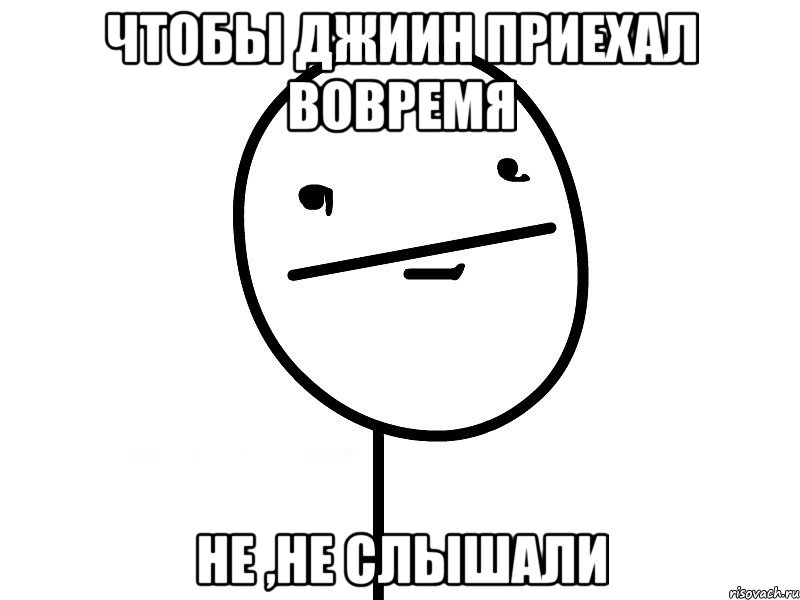 ЧТОБЫ ДЖИИН ПРИЕХАЛ ВОВРЕМЯ

НЕ ,НЕ СЛЫШАЛИ

risovach.ru